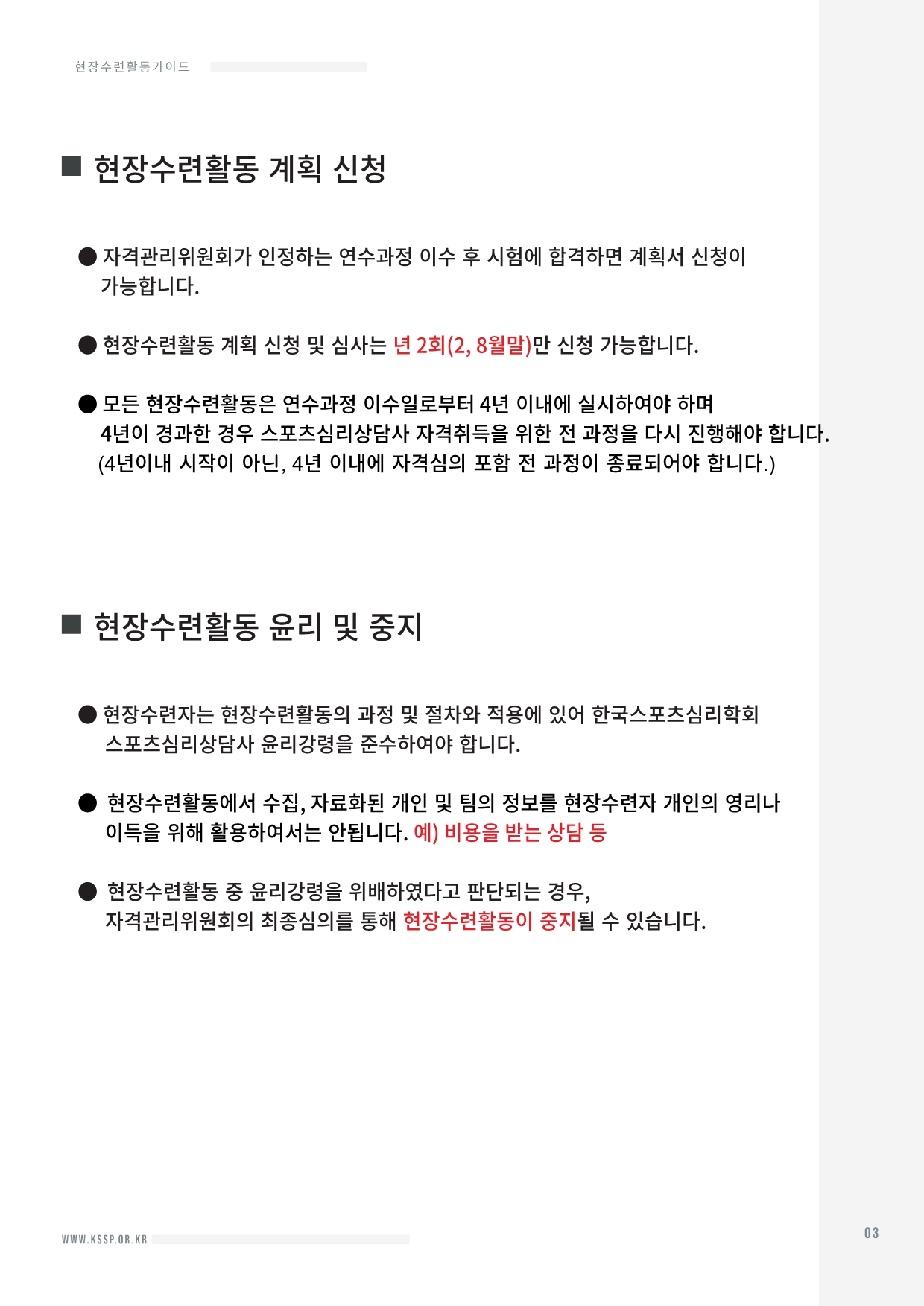 현장수련활동가이드

■ 현장수련활동 계획 신청

● 자격관리위원회가 인정하는 연수과정 이수 후 시험에 합격하면 계획서 신청이 가능합니다.

● 현장수련활동 계획 신청 및 심사는 년 2회(2, 8월말)만 신청 가능합니다.

● 모든 현장수련활동은 연수과정 이수일로부터 4년 이내에 실시하여야 하며 4년이 경과한 경우 스포츠심리상담사 자격취득을 위한 전 과정을 다시 진행해야 합니다. (4년이내 시작이 아닌, 4년 이내에 자격심의 포함 전 과정이 종료되어야 합니다.)

■ 현장수련활동 윤리 및 중지

● 현장수련자는 현장수련활동의 과정 및 절차와 적용에 있어 한국스포츠심리학회 스포츠심리상담사 윤리강령을 준수하여야 합니다.

● 현장수련활동에서 수집, 자료화된 개인 및 팀의 정보를 현장수련자 개인의 영리나 이득을 위해 활용하여서는 안됩니다. 예) 비용을 받는 상담 등

● 현장수련활동 중 윤리강령을 위배하였다고 판단되는 경우, 자격관리위원회의 최종심의를 통해 현장수련활동이 중지될 수 있습니다.

WWW.KSSP.OR.KR

03